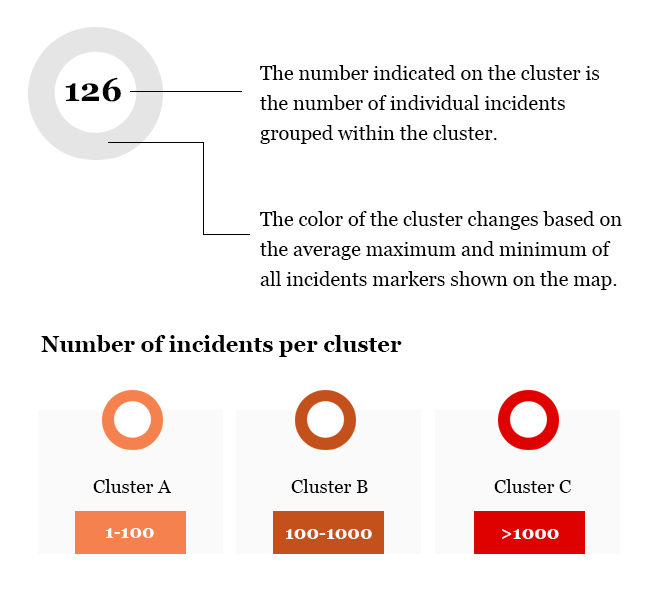 126

The number indicated on the cluster is the number of individual incidents grouped within the cluster.

The color of the cluster changes based on the average maximum and minimum of all incidents markers shown on the map.

Number of incidents per cluster

Cluster A

1-100

Cluster B

100-1000

Cluster C

>1000